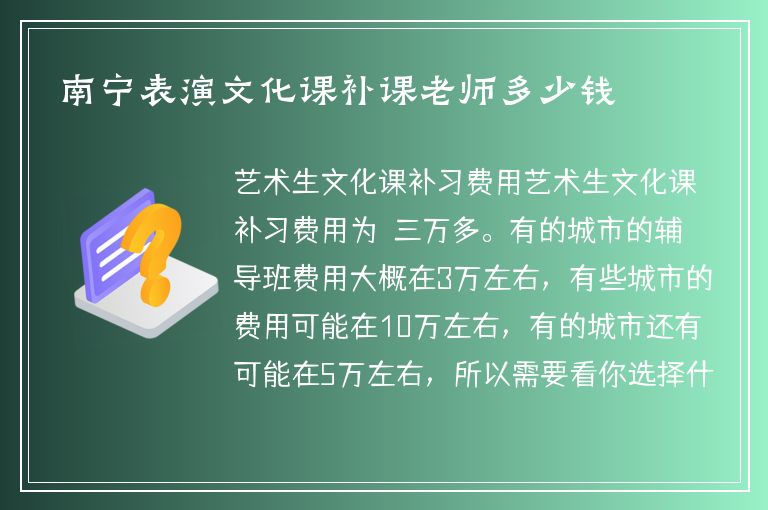 南宁表演文化课补课老师多少钱

艺术生文化课补习费用艺术生文化课补习费用为 三万多。有的城市的辅导班费用大概在3万左右，有些城市的费用可能在10万左右，有的城市还有可能在5万左右，所以需要看你选择什